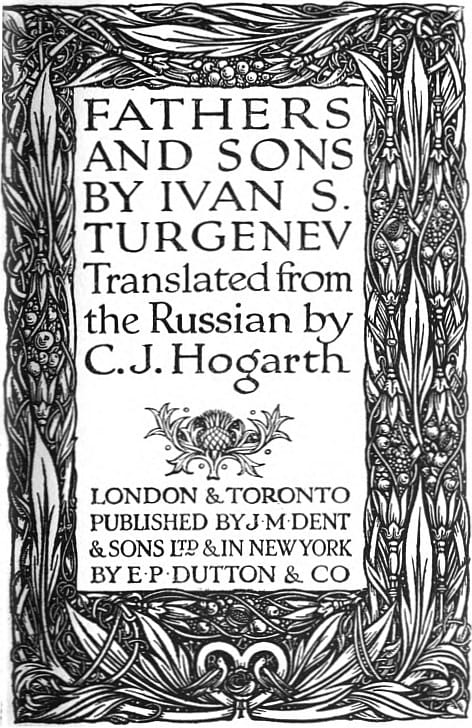 FATHERS AND SONS BY IVAN S. TURGENEV Translated from the Russian by C. J. Hogarth

LONDON & TORONTO
PUBLISHED BY J·M·DENT
& SONS LTD & IN NEW YORK
BY E·P·DUTTON & CO